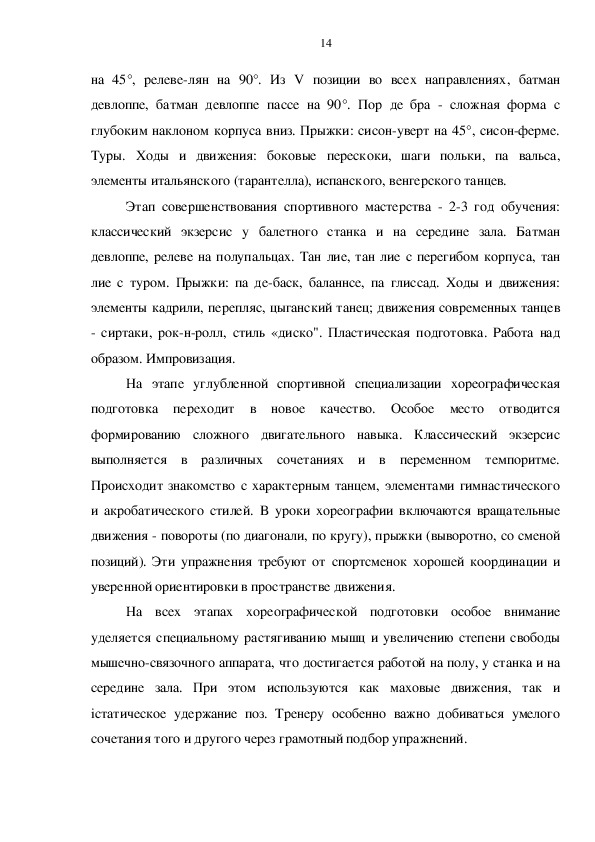 14

на 45°, релеве-лян на 90°. Из V позиции во всех направлениях, батман девлоппе, батман девлоппе пассе на 90°. Пор де бра - сложная форма с глубоким наклоном корпуса вниз. Прыжки: сисон-уверт на 45°, сисон-ферме. Туры. Ходы и движения: боковые перескоки, шаги польки, па вальса, элементы итальянского (тарантелла), испанского, венгерского танцев.

Этап совершенствования спортивного мастерства - 2-3 год обучения: классический экзерсис у балетного станка и на середине зала. Батман девлоппе, релеве на полупальцах. Тан лие, тан лие с перегибом корпуса, тан лие с туром. Прыжки: па де-баск, баланнсе, па глиссад. Ходы и движения: элементы кадрили, перепляс, цыганский танец; движения современных танцев - сиртаки, рок-н-ролл, стиль «диско". Пластическая подготовка. Работа над образом. Импровизация.

На этапе углубленной спортивной специализации хореографическая подготовка переходит в новое качество. Особое место отводится формированию сложного двигательного навыка. Классический экзерсис выполняется в различных сочетаниях и в переменном темпоритме. Происходит знакомство с характерным танцем, элементами гимнастического и акробатического стилей. В уроки хореографии включаются вращательные движения - повороты (по диагонали, по кругу), прыжки (выворотно, со сменой позиций). Эти упражнения требуют от спортсменок хорошей координации и уверенной ориентировки в пространстве движения.

На всех этапах хореографической подготовки особое внимание уделяется специальному растягиванию мышц и увеличению степени свободы мышечно-связочного аппарата, что достигается работой на полу, у станка и на середине зала. При этом используются как маховые движения, так и істатическое удержание поз. Тренеру особенно важно добиваться умелого сочетания того и другого через грамотный подбор упражнений.